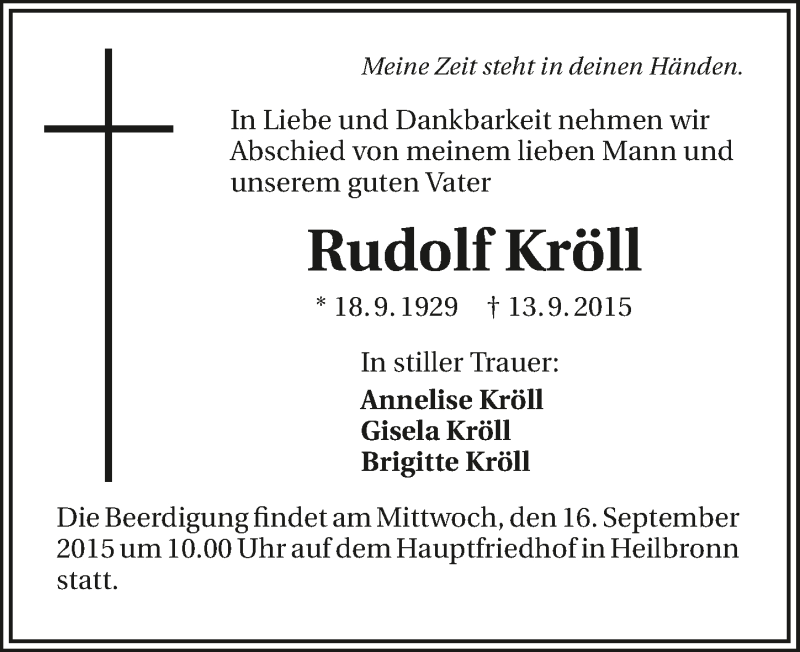 Meine Zeit steht in deinen Händen.

In Liebe und Dankbarkeit nehmen wir Abschied von meinem lieben Mann und unserem guten Vater

Rudolf Kröll

* 18. 9. 1929 † 13. 9. 2015

In stiller Trauer:

Annelise Kröll
Gisela Kröll
Brigitte Kröll

Die Beerdigung findet am Mittwoch, den 16. September 2015 um 10.00 Uhr auf dem Hauptfriedhof in Heilbronn statt.